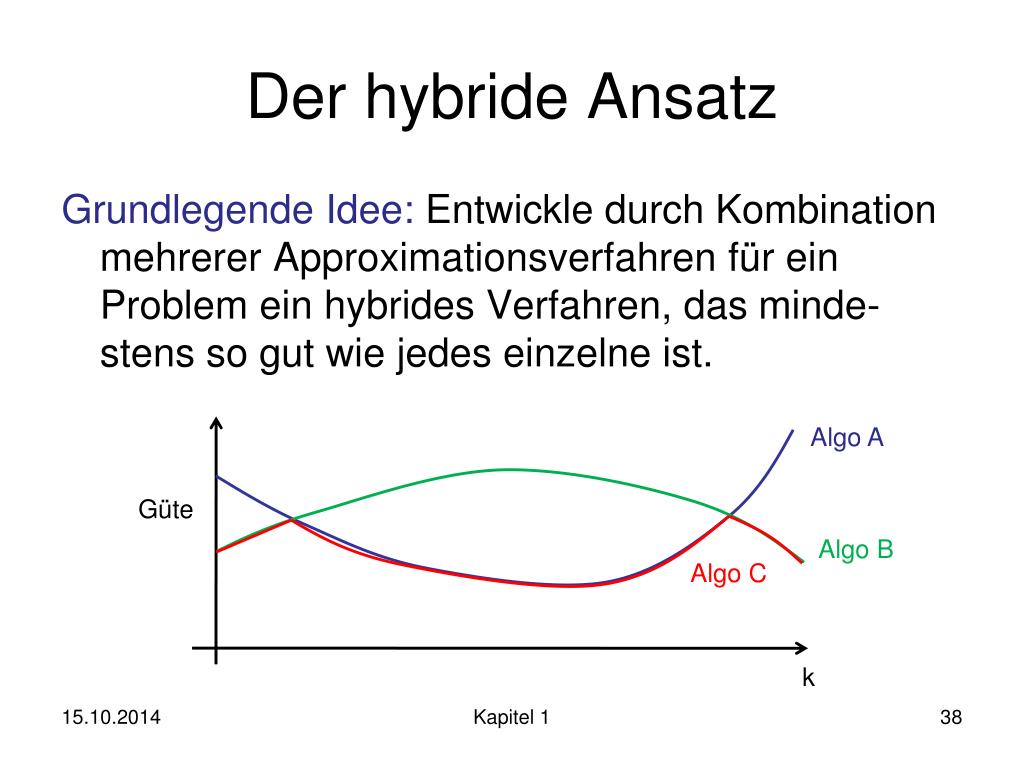 Der hybride Ansatz

Grundlegende Idee: Entwickle durch Kombination mehrerer Approximationsverfahren für ein Problem ein hybrides Verfahren, das mindestens so gut wie jedes einzelne ist.

Algo A
Güte
Algo B
Algo C
k

15.10.2014
Kapitel 1
38